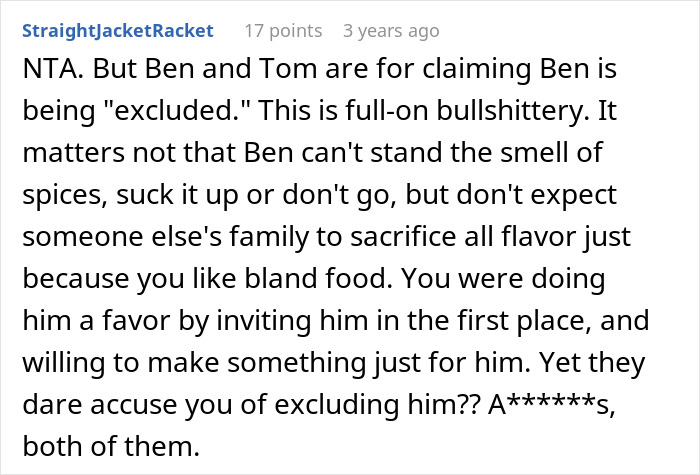 StraightJacketRacket 17 points 3 years ago

NTA. But Ben and Tom are for claiming Ben is being "excluded." This is full-on bullshittery. It matters not that Ben can't stand the smell of spices, suck it up or don't go, but don't expect someone else's family to sacrifice all flavor just because you like bland food. You were doing him a favor by inviting him in the first place, and willing to make something just for him. Yet they dare accuse you of excluding him?? A******s, both of them.